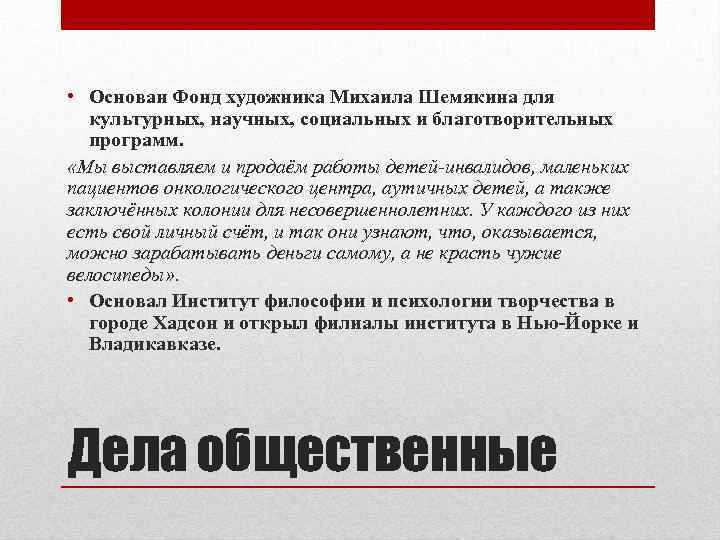 • Основан Фонд художника Михаила Шемякина для культурных, научных, социальных и благотворительных программ.

«Мы выставляем и продаём работы детей-инвалидов, маленьких пациентов онкологического центра, аутичных детей, а также заключённых колонии для несовершеннолетних. У каждого из них есть свой личный счёт, и так они узнают, что, оказывается, можно зарабатывать деньги самому, а не красть чужие велосипеды».

• Основал Институт философии и психологии творчества в городе Хадсон и открыл филиалы института в Нью-Йорке и Владикавказе.

Дела общественные